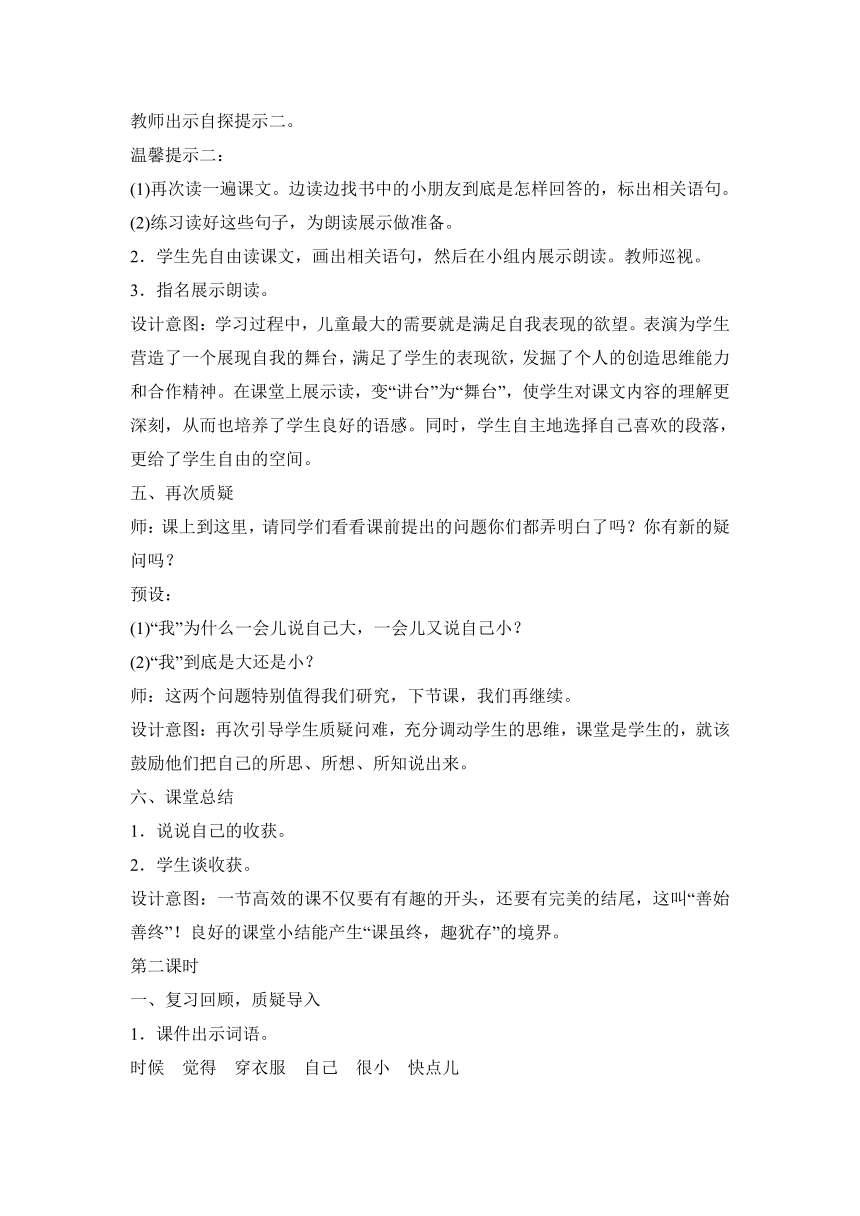 教师出示自探提示二。

温馨提示二：

(1)再次读一遍课文。边读边找书中的小朋友到底是怎样回答的，标出相关语句。

(2)练习读好这些句子，为朗读展示做准备。

2．学生先自由读课文，画出相关语句，然后在小组内展示朗读。教师巡视。

3．指名展示朗读。

设计意图：学习过程中，儿童最大的需要就是满足自我表现的欲望。表演为学生营造了一个展现自我的舞台，满足了学生的表现欲，发掘了个人的创造思维能力和合作精神。在课堂上展示读，变“讲台”为“舞台”，使学生对课文内容的理解更深刻，从而也培养了学生良好的语感。同时，学生自主地选择自己喜欢的段落，更给了学生自由的空间。

五、再次质疑

师：课上到这里，请同学们看看课前提出的问题你们都弄明白了吗？你有新的疑问吗？

预设：

(1)“我”为什么一会儿说自己大，一会儿又说自己小？

(2)“我”到底是大还是小？

师：这两个问题特别值得我们研究，下节课，我们再继续。

设计意图：再次引导学生质疑问难，充分调动学生的思维，课堂是学生的，就该鼓励他们把自己的所思、所想、所知说出来。

六、课堂总结

1．说说自己的收获。

2．学生谈收获。

设计意图：一节高效的课不仅要有有趣的开头，还要有完美的结尾，这叫“善始善终”！良好的课堂小结能产生“课虽终，趣犹存”的境界。

第二课时

一、复习回顾，质疑导入

1．课件出示词语。

时候　觉得　穿衣服　自己　很小　快点儿